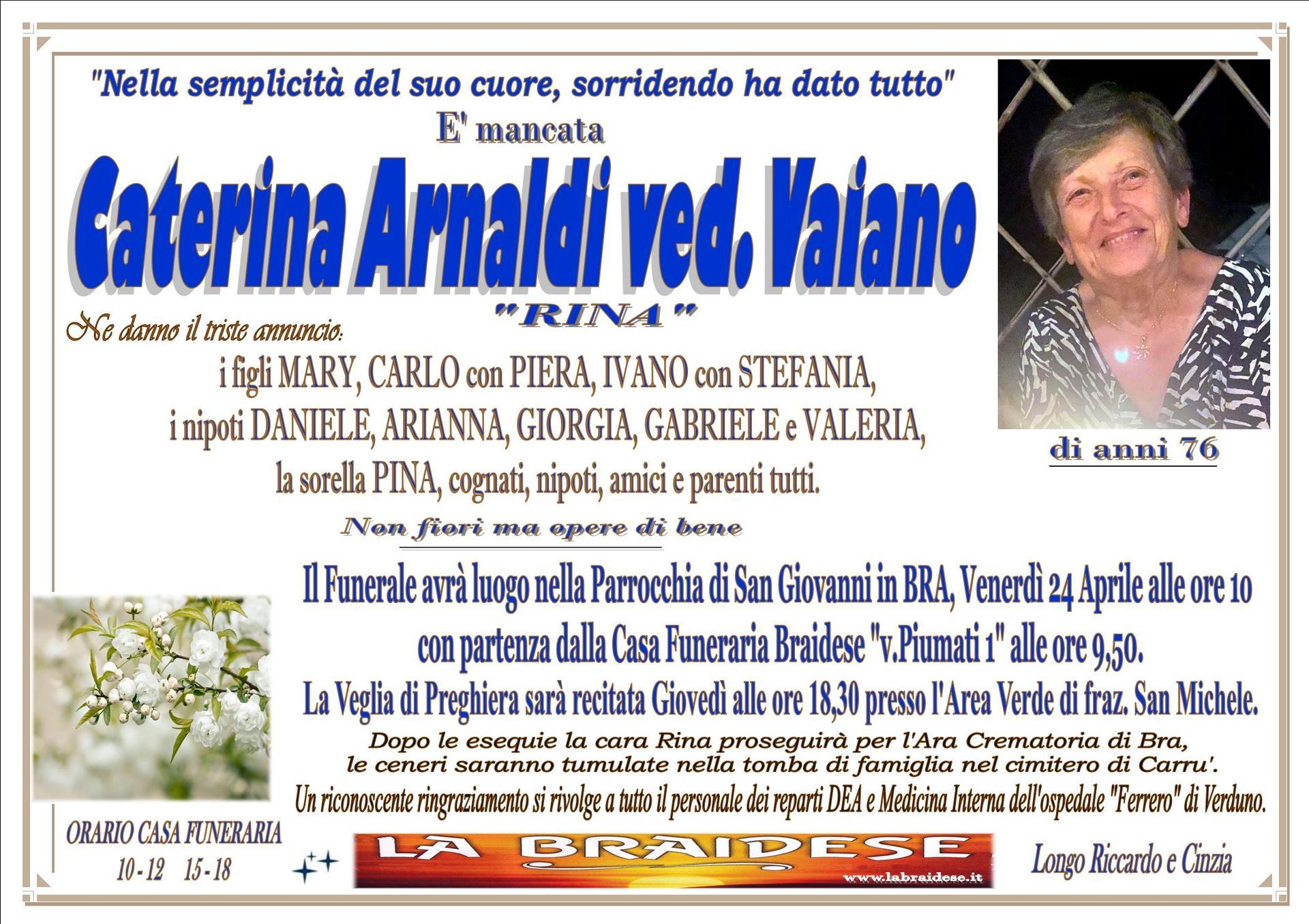 "Nella semplicità del suo cuore, sorridendo ha dato tutto"

E' mancata

Caterina Arnaldi ved. Vaiano

"RINA"

di anni 76

Ne danno il triste annuncio:

i figli MARY, CARLO con PIERA, IVANO con STEFANIA,
i nipoti DANIELE, ARIANNA, GIORGIA, GABRIELE e VALERIA,
la sorella PINA, cognati, nipoti, amici e parenti tutti.

Non fiori ma opere di bene

Il Funerale avrà luogo nella Parrocchia di San Giovanni in BRA, Venerdì 24 Aprile alle ore 10 con partenza dalla Casa Funeraria Braidese "v.Piumati 1" alle ore 9,50.

La Veglia di Preghiera sarà recitata Giovedì alle ore 18,30 presso l'Area Verde di fraz. San Michele.

Dopo le esequie la cara Rina proseguirà per l'Ara Crematoria di Bra, le ceneri saranno tumulate nella tomba di famiglia nel cimitero di Carru'.

Un riconoscente ringraziamento si rivolge a tutto il personale dei reparti DEA e Medicina Interna dell'ospedale "Ferrero" di Verduno.

ORARIO CASA FUNERARIA
10 - 12 15 - 18

LA BRAIDESE
www.labraidese.it

Longo Riccardo e Cinzia